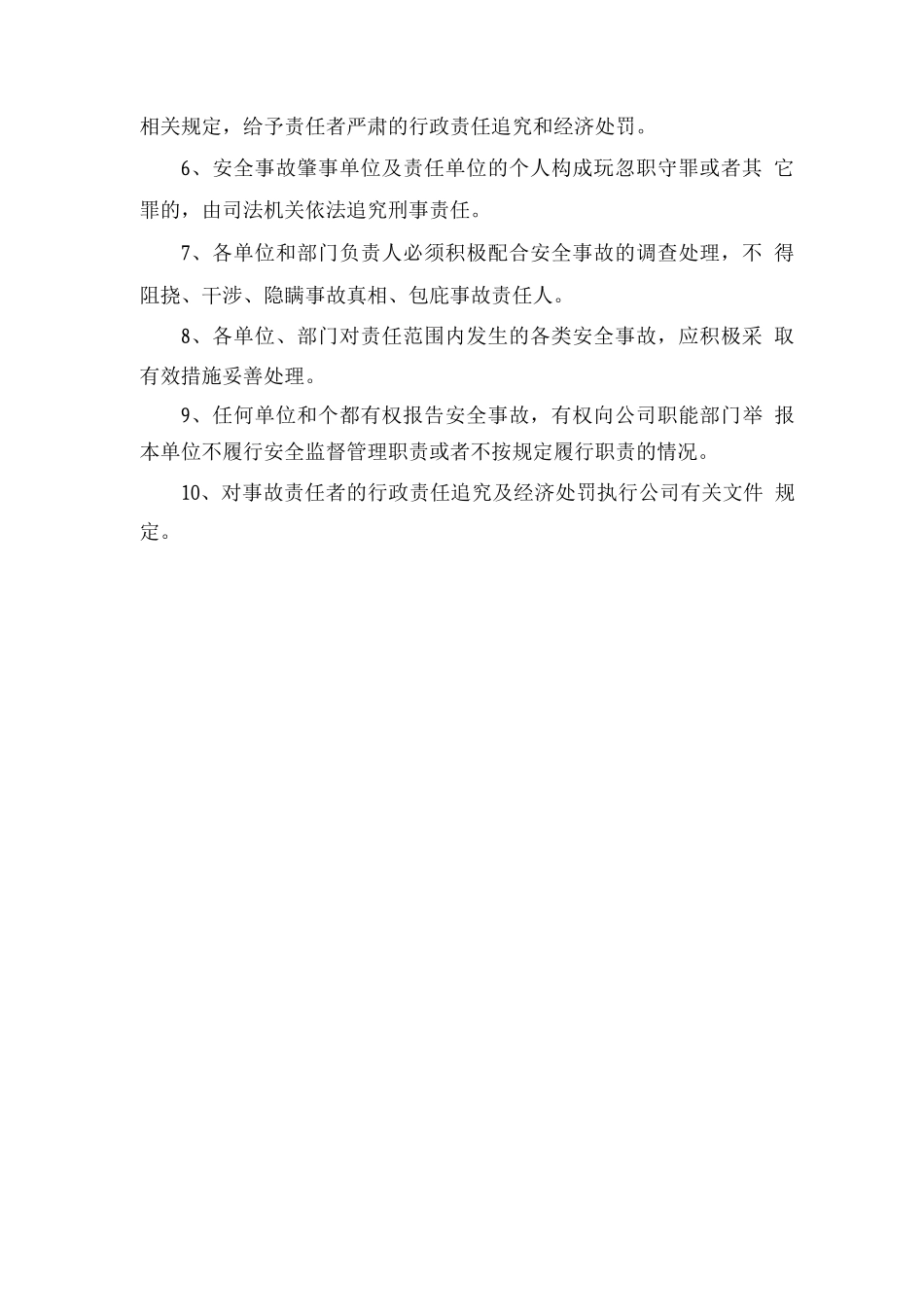 相关规定，给予责任者严肃的行政责任追究和经济处罚。

6、安全事故肇事单位及责任单位的个人构成玩忽职守罪或者其它罪的，由司法机关依法追究刑事责任。

7、各单位和部门负责人必须积极配合安全事故的调查处理，不得阻挠、干涉、隐瞒事故真相、包庇事故责任人。

8、各单位、部门对责任范围内发生的各类安全事故，应积极采取有效措施妥善处理。

9、任何单位和个都有权报告安全事故，有权向公司职能部门举报本单位不履行安全监督管理职责或者不按规定履行职责的情况。

10、对事故责任者的行政责任追究及经济处罚执行公司有关文件规定。